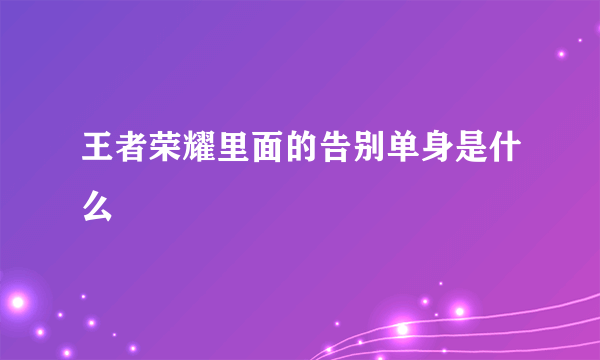 王者荣耀里面的告别单身是什么